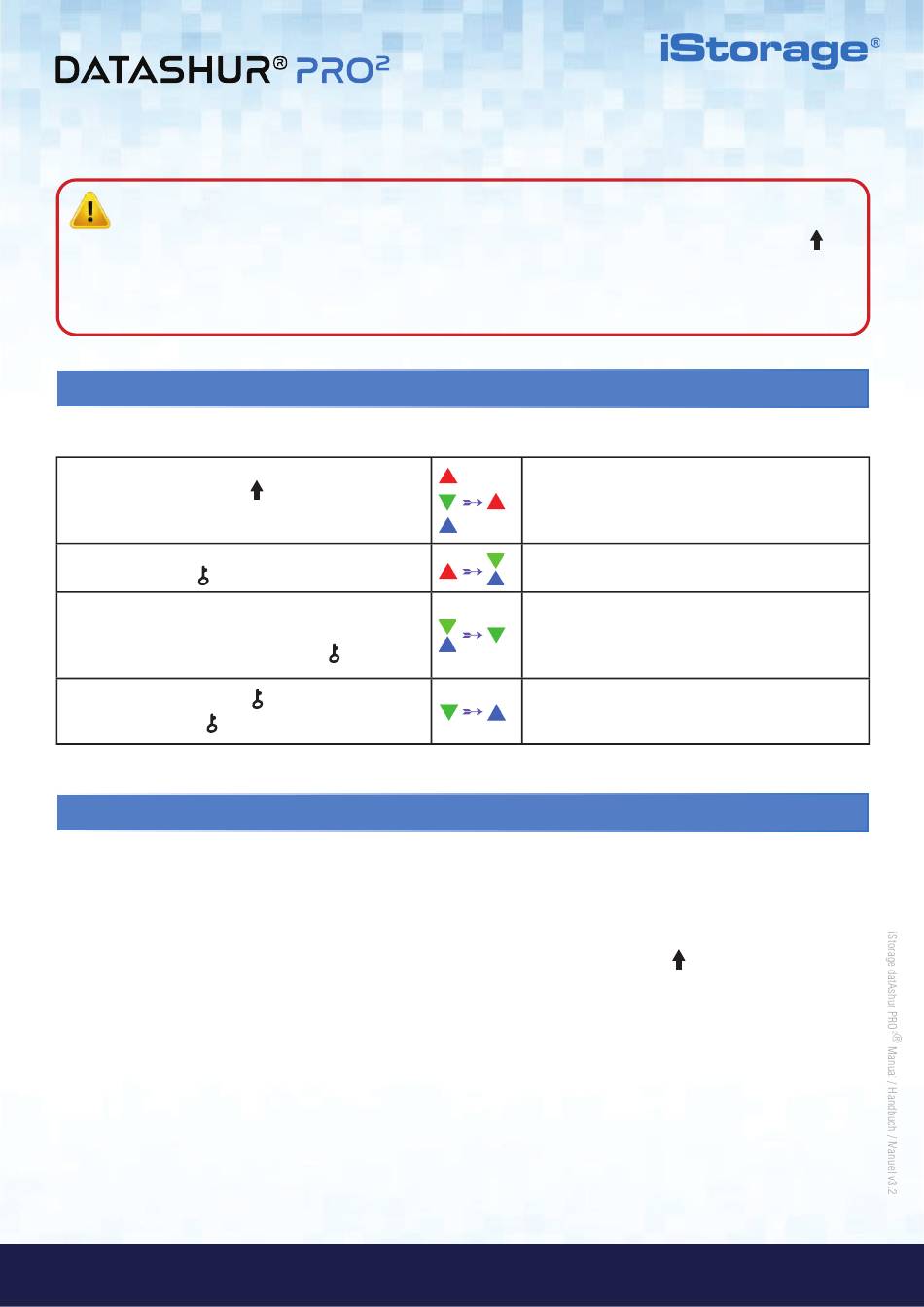 DATASHUR® PRO²

iStorage®

iStorage datAshur PRO²® Manual / Handbuch / Manuel v3.2